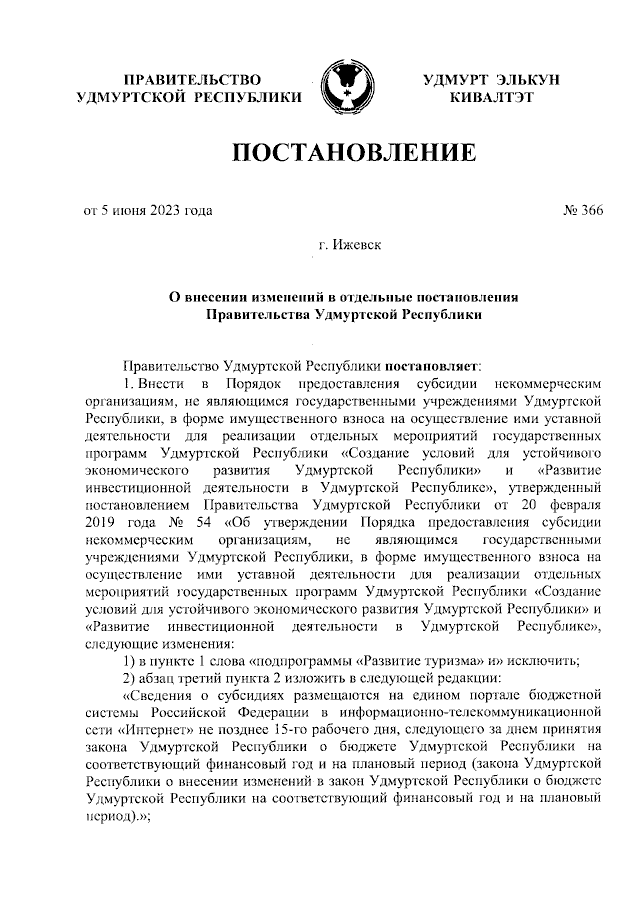 ПРАВИТЕЛЬСТВО
УДМУРТСКОЙ РЕСПУБЛИКИ

УДМУРТ ЭЛЬКУН
КИВАЛТЭТ

ПОСТАНОВЛЕНИЕ

от 5 июня 2023 года

№ 366

г. Ижевск

О внесении изменений в отдельные постановления
Правительства Удмуртской Республики

Правительство Удмуртской Республики постановляет:

1. Внести в Порядок предоставления субсидии некоммерческим организациям, не являющимся государственными учреждениями Удмуртской Республики, в форме имущественного взноса на осуществление ими уставной деятельности для реализации отдельных мероприятий государственных программ Удмуртской Республики «Создание условий для устойчивого экономического развития Удмуртской Республики» и «Развитие инвестиционной деятельности в Удмуртской Республике», утвержденный постановлением Правительства Удмуртской Республики от 20 февраля 2019 года № 54 «Об утверждении Порядка предоставления субсидии некоммерческим организациям, не являющимся государственными учреждениями Удмуртской Республики, в форме имущественного взноса на осуществление ими уставной деятельности для реализации отдельных мероприятий государственных программ Удмуртской Республики «Создание условий для устойчивого экономического развития Удмуртской Республики» и «Развитие инвестиционной деятельности в Удмуртской Республике», следующие изменения:

1) в пункте 1 слова «подпрограммы «Развитие туризма» и» исключить;

2) абзац третий пункта 2 изложить в следующей редакции:

«Сведения о субсидиях размещаются на едином портале бюджетной системы Российской Федерации в информационно-телекоммуникационной сети «Интернет» не позднее 15-го рабочего дня, следующего за днем принятия закона Удмуртской Республики о бюджете Удмуртской Республики на соответствующий финансовый год и на плановый период (закона Удмуртской Республики о внесении изменений в закон Удмуртской Республики о бюджете Удмуртской Республики на соответствующий финансовый год и на плановый период).»;